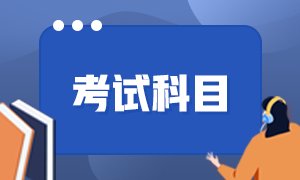 考试科目